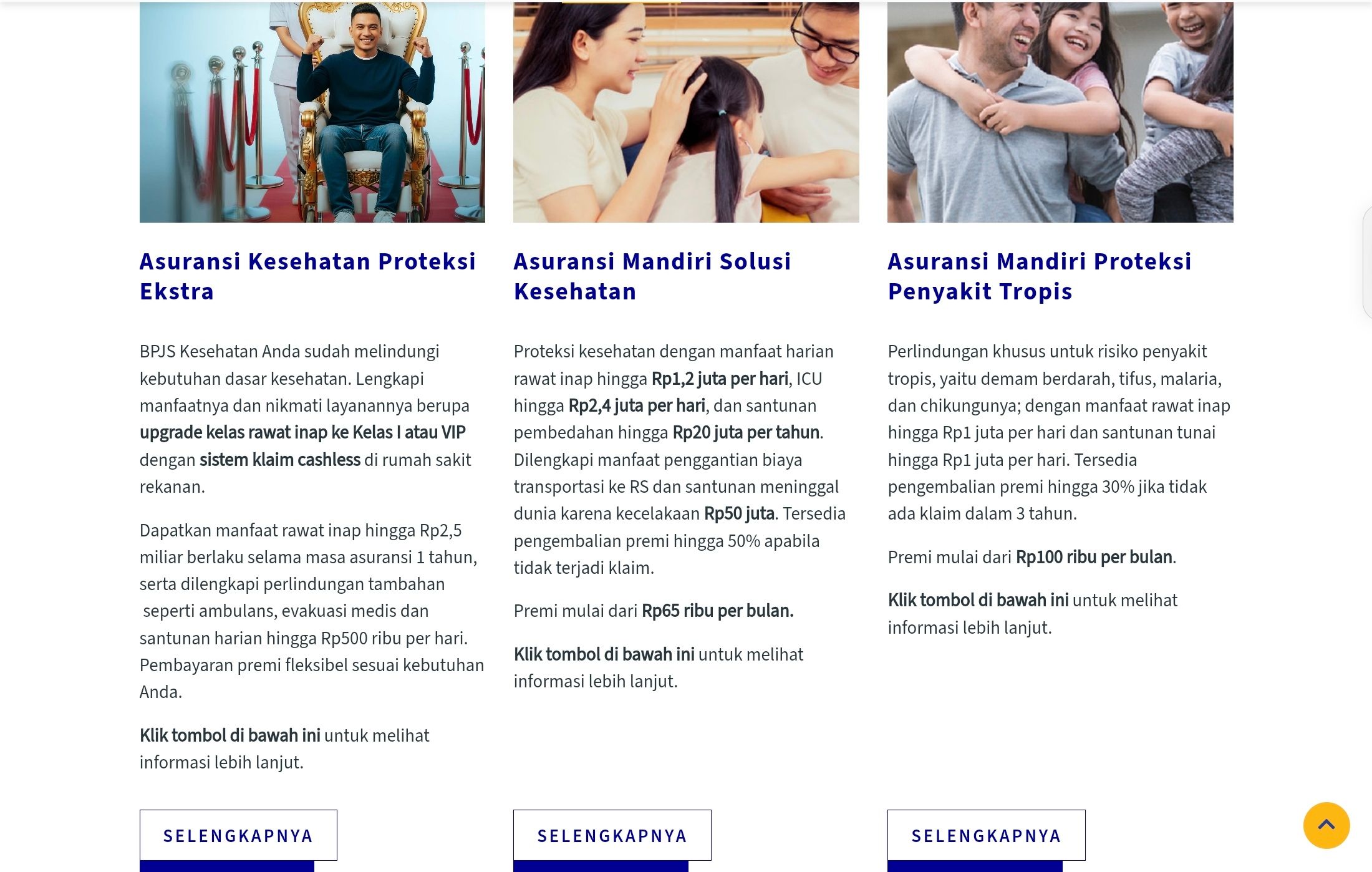 Asuransi Kesehatan Proteksi Ekstra

BPJS Kesehatan Anda sudah melindungi kebutuhan dasar kesehatan. Lengkapi manfaatnya dan nikmati layanannya berupa upgrade kelas rawat inap ke Kelas I atau VIP dengan sistem klaim cashless di rumah sakit rekanan.

Dapatkan manfaat rawat inap hingga Rp2,5 miliar berlaku selama masa asuransi 1 tahun, serta dilengkapi perlindungan tambahan seperti ambulans, evakuasi medis dan santunan harian hingga Rp500 ribu per hari. Pembayaran premi fleksibel sesuai kebutuhan Anda.

Klik tombol di bawah ini untuk melihat informasi lebih lanjut.

SELENGKAPNYA

Asuransi Mandiri Solusi Kesehatan

Proteksi kesehatan dengan manfaat harian rawat inap hingga Rp1,2 juta per hari, ICU hingga Rp2,4 juta per hari, dan santunan pembedahan hingga Rp20 juta per tahun. Dilengkapi manfaat penggantian biaya transportasi ke RS dan santunan meninggal dunia karena kecelakaan Rp50 juta. Tersedia pengembalian premi hingga 50% apabila tidak terjadi klaim.

Premi mulai dari Rp65 ribu per bulan.

Klik tombol di bawah ini untuk melihat informasi lebih lanjut.

SELENGKAPNYA

Asuransi Mandiri Proteksi Penyakit Tropis

Perlindungan khusus untuk risiko penyakit tropis, yaitu demam berdarah, tifus, malaria, dan chikungunya; dengan manfaat rawat inap hingga Rp1 juta per hari dan santunan tunai hingga Rp1 juta per hari. Tersedia pengembalian premi hingga 30% jika tidak ada klaim dalam 3 tahun.

Premi mulai dari Rp100 ribu per bulan.

Klik tombol di bawah ini untuk melihat informasi lebih lanjut.

SELENGKAPNYA